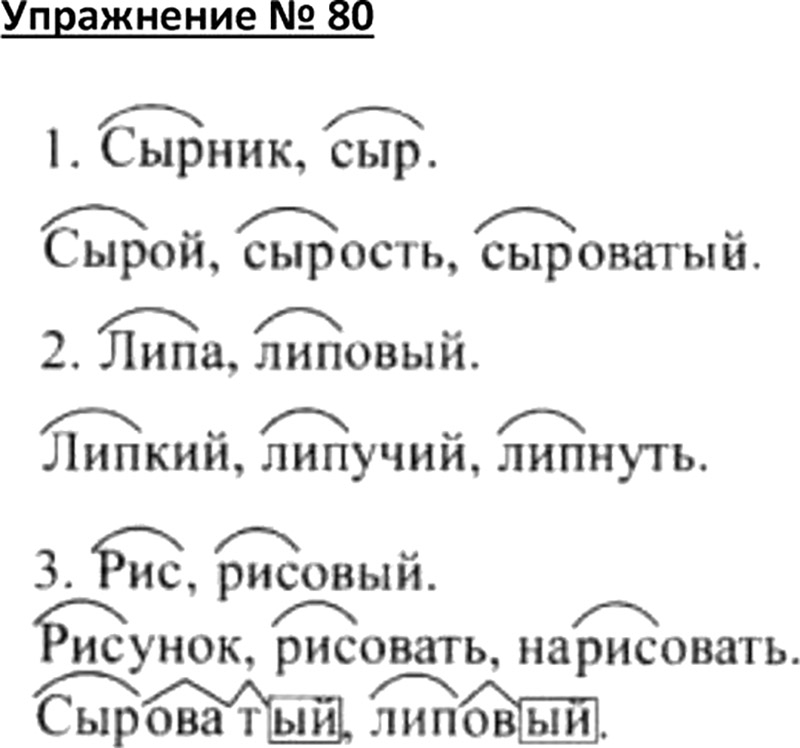 Упражнение № 80

1. Сырник, сыр.

Сырой, сырость, сыроватый.

2. Липа, липовый.

Липкий, липучий, липнуть.

3. Рис, рисовый.

Рисунок, рисовать, нарисовать.

Сыроватый, липовый.